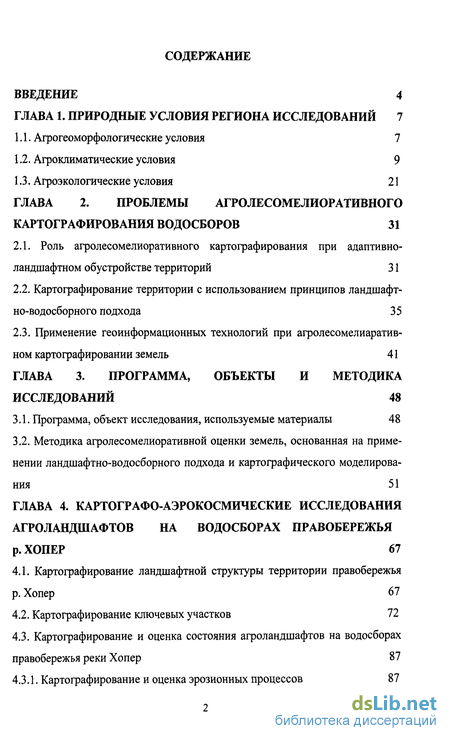 СОДЕРЖАНИЕ

ВВЕДЕНИЕ 4

ГЛАВА 1. ПРИРОДНЫЕ УСЛОВИЯ РЕГИОНА ИССЛЕДОВАНИЙ 7

1.1. Агрогеоморфологические условия 7

1.2. Агроклиматические условия 9

1.3. Агроэкологические условия 21

ГЛАВА 2. ПРОБЛЕМЫ АГРОЛЕСОМЕЛИОРАТИВНОГО КАРТОГРАФИРОВАНИЯ ВОДОСБОРОВ 31

2.1. Роль агролесомелиоративного картографирования при адаптивно-ландшафтном обустройстве территорий 31

2.2. Картографирование территории с использованием принципов ландшафтно-водосборного подхода 35

2.3. Применение геоинформационных технологий при агролесомелиаративном картографировании земель 41

ГЛАВА 3. ПРОГРАММА, ОБЪЕКТЫ И МЕТОДИКА ИССЛЕДОВАНИЙ 48

3.1. Программа, объект исследования, используемые материалы 48

3.2. Методика агролесомелиоративной оценки земель, основанная на применении ландшафтно-водосборного подхода и картографического моделирования 51

ГЛАВА 4. КАРТОГРАФО-АЭРОКОСМИЧЕСКИЕ ИССЛЕДОВАНИЯ АГРОЛАНДШАФТОВ НА ВОДОСБОРАХ ПРАВОБЕРЕЖЬЯ р. ХОПЕР 67

4.1. Картографирование ландшафтной структуры территории правобережья р. Хопер 67

4.2. Картографирование ключевых участков 72

4.3. Картографирование и оценка состояния агроландшафтов на водосборах правобережья реки Хопер 87

4.3.1. Картографирование и оценка эрозионных процессов 87

2

dsLib.net
библиотека диссертаций